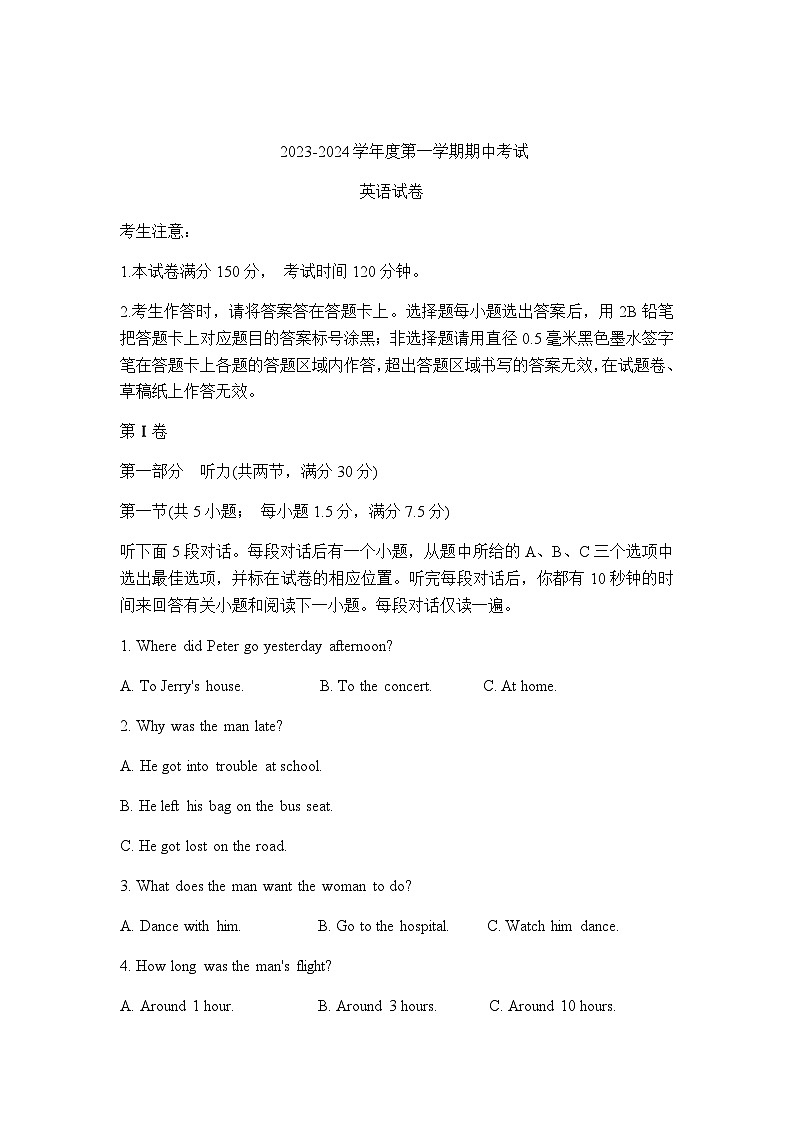 2023-2024学年度第一学期期中考试

英语试卷

考生注意：

1.本试卷满分 150 分， 考试时间 120 分钟。

2.考生作答时，请将答案答在答题卡上。选择题每小题选出答案后，用 2B 铅笔把答题卡上对应题目的答案标号涂黑；非选择题请用直径 0.5 毫米黑色墨水签字笔在答题卡上各题的答题区域内作答，超出答题区域书写的答案无效，在试题卷、草稿纸上作答无效。

第 I 卷

第一部分 听力(共两节，满分 30 分)

第一节(共 5 小题； 每小题 1.5 分，满分 7.5 分)

听下面 5 段对话。每段对话后有一个小题，从题中所给的 A、B、C 三个选项中选出最佳选项，并标在试卷的相应位置。听完每段对话后，你都有 10 秒钟的时间来回答有关小题和阅读下一小题。每段对话仅读一遍。

1. Where did Peter go yesterday afternoon?

A. To Jerry's house. B. To the concert. C. At home.

2. Why was the man late?

A. He got into trouble at school.

B. He left his bag on the bus seat.

C. He got lost on the road.

3. What does the man want the woman to do?

A. Dance with him. B. Go to the hospital. C. Watch him dance.

4. How long was the man's flight?

A. Around 1 hour. B. Around 3 hours. C. Around 10 hours.